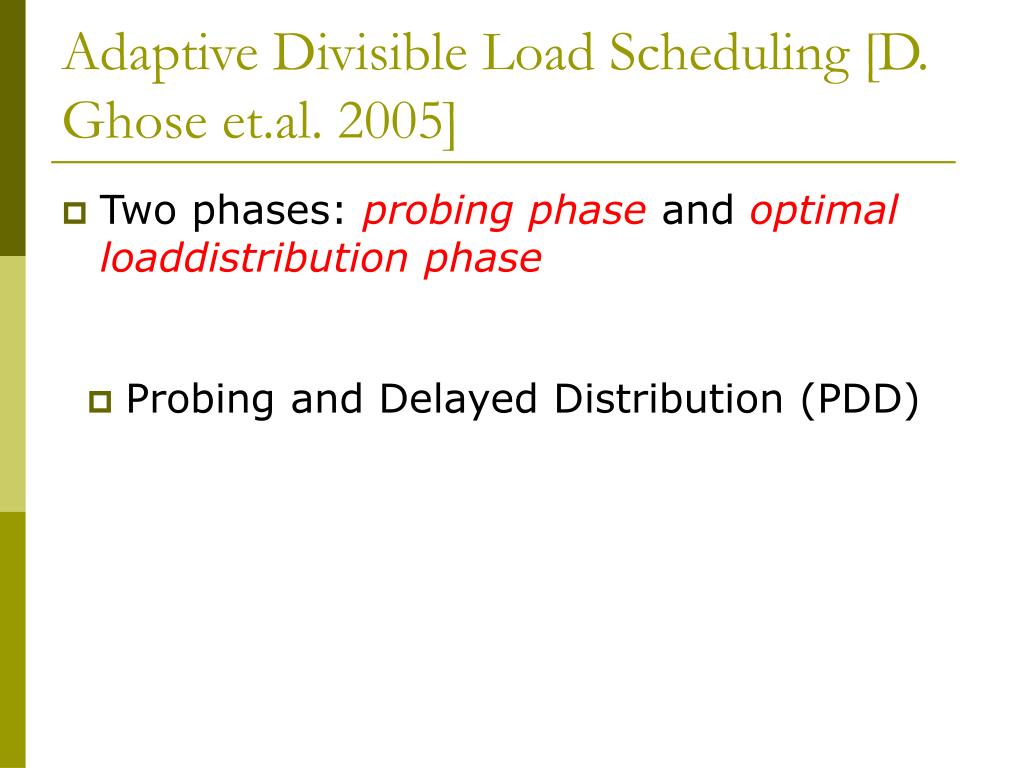 Adaptive Divisible Load Scheduling [D. Ghose et.al. 2005]

Two phases: probing phase and optimal loaddistribution phase

Probing and Delayed Distribution (PDD)